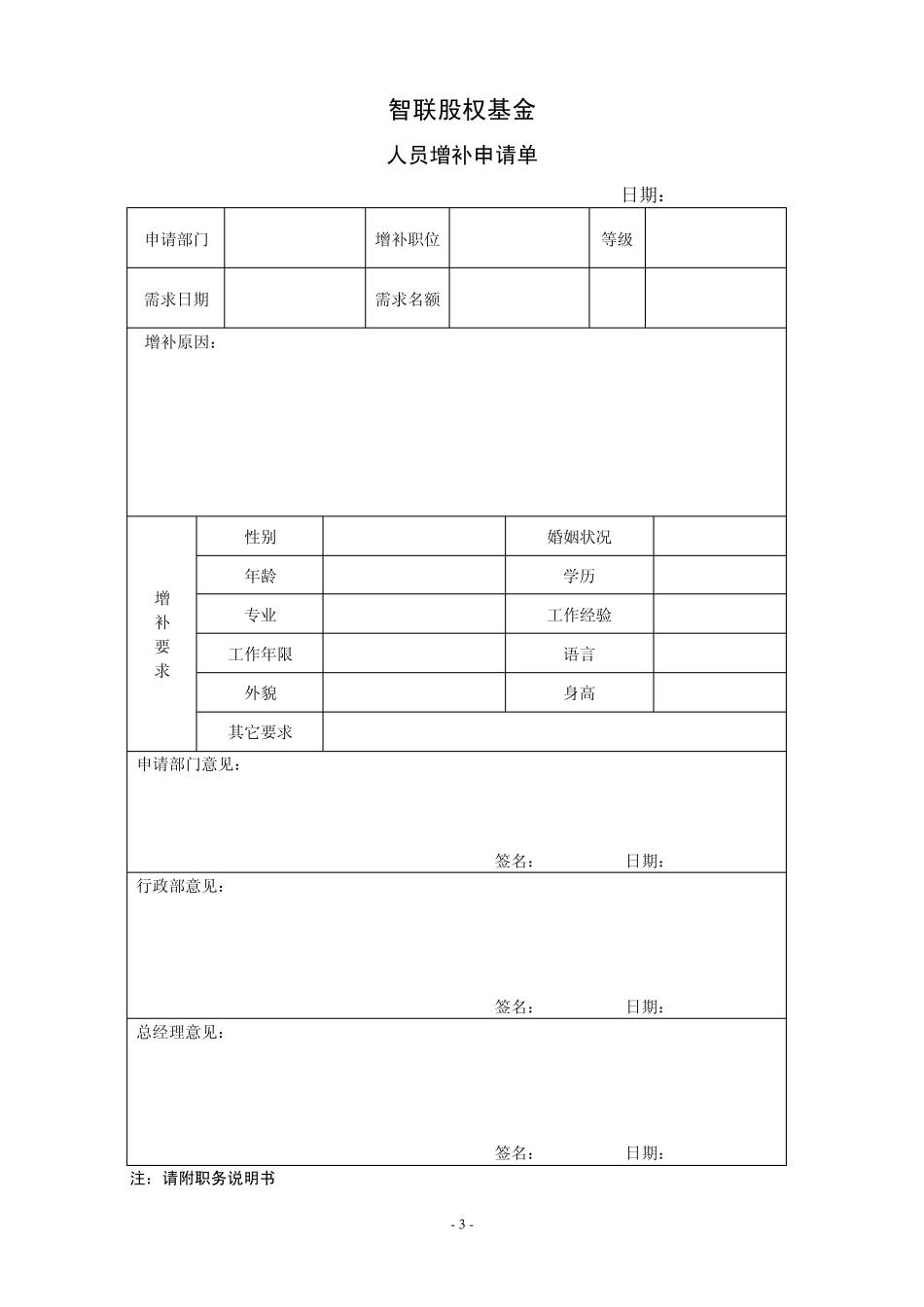 智联股权基金

人员增补申请单

日期：

| 申请部门 | | 增补职位 | | 等级 | |
|---|---|---|---|---|---|
| 需求日期 | | 需求名额 | | | |

增补原因：

| 增补要求 | 性别 | | 婚姻状况 | |
|---|---|---|---|---|
| | 年龄 | | 学历 | |
| | 专业 | | 工作经验 | |
| | 工作年限 | | 语言 | |
| | 外貌 | | 身高 | |
| | 其它要求 | | | |

申请部门意见：

签名： 日期：

行政部意见：

签名： 日期：

总经理意见：

签名： 日期：

注：请附职务说明书

- 3 -